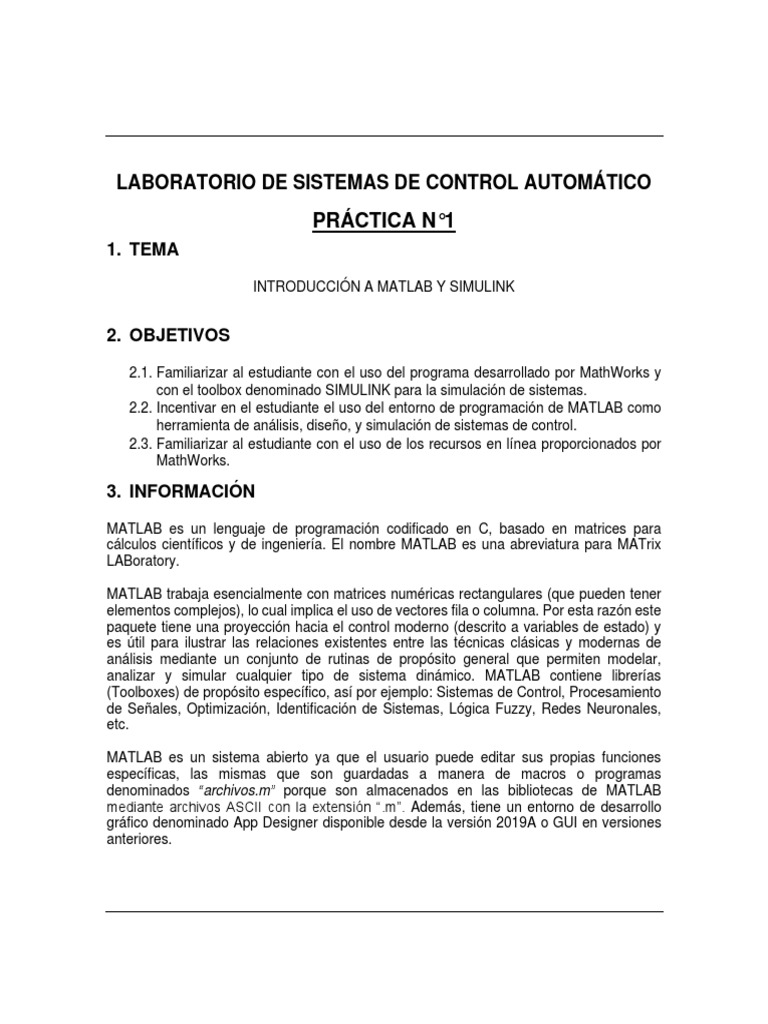 LABORATORIO DE SISTEMAS DE CONTROL AUTOMÁTICO

PRÁCTICA N°1

1. TEMA

INTRODUCCIÓN A MATLAB Y SIMULINK

2. OBJETIVOS

2.1. Familiarizar al estudiante con el uso del programa desarrollado por MathWorks y con el toolbox denominado SIMULINK para la simulación de sistemas.
2.2. Incentivar en el estudiante el uso del entorno de programación de MATLAB como herramienta de análisis, diseño, y simulación de sistemas de control.
2.3. Familiarizar al estudiante con el uso de los recursos en línea proporcionados por MathWorks.

3. INFORMACIÓN

MATLAB es un lenguaje de programación codificado en C, basado en matrices para cálculos científicos y de ingeniería. El nombre MATLAB es una abreviatura para MATrix LABoratory.

MATLAB trabaja esencialmente con matrices numéricas rectangulares (que pueden tener elementos complejos), lo cual implica el uso de vectores fila o columna. Por esta razón este paquete tiene una proyección hacia el control moderno (descrito a variables de estado) y es útil para ilustrar las relaciones existentes entre las técnicas clásicas y modernas de análisis mediante un conjunto de rutinas de propósito general que permiten modelar, analizar y simular cualquier tipo de sistema dinámico. MATLAB contiene librerías (Toolboxes) de propósito específico, así por ejemplo: Sistemas de Control, Procesamiento de Señales, Optimización, Identificación de Sistemas, Lógica Fuzzy, Redes Neuronales, etc.

MATLAB es un sistema abierto ya que el usuario puede editar sus propias funciones específicas, las mismas que son guardadas a manera de macros o programas denominados "archivos.m" porque son almacenados en las bibliotecas de MATLAB mediante archivos ASCII con la extensión ".m". Además, tiene un entorno de desarrollo gráfico denominado App Designer disponible desde la versión 2019A o GUI en versiones anteriores.